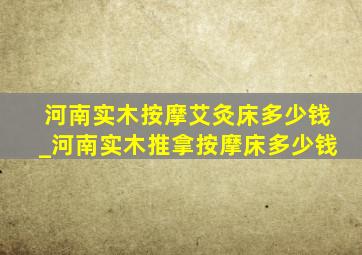 河南实木按摩艾灸床多少钱_河南实木推拿按摩床多少钱